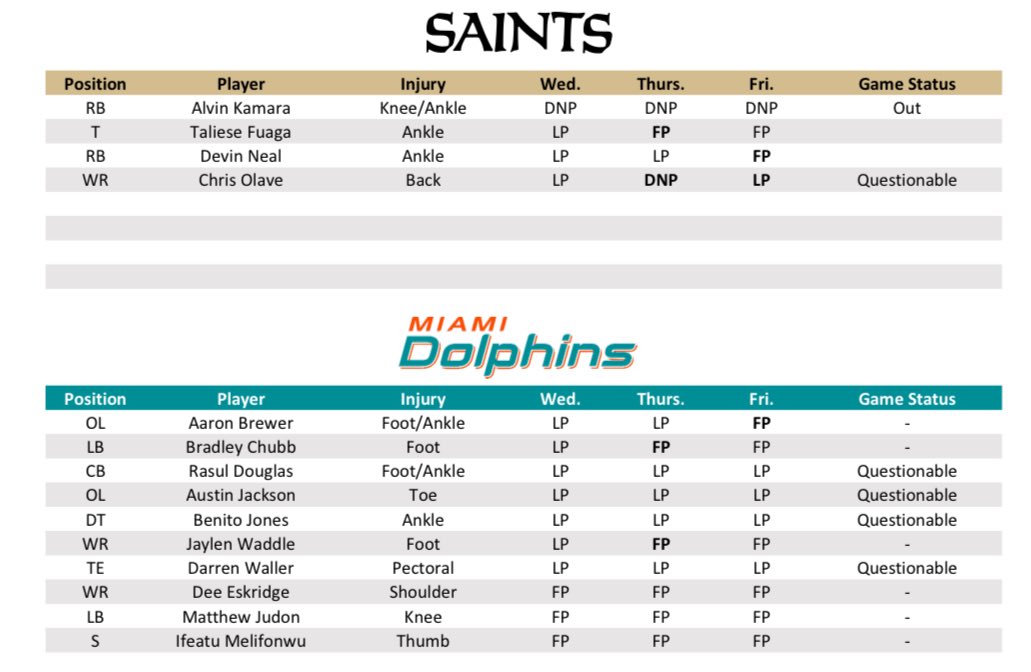 SAINTS

| Position | Player | Injury | Wed. | Thurs. | Fri. | Game Status |
|---|---|---|---|---|---|---|
| RB | Alvin Kamara | Knee/Ankle | DNP | DNP | DNP | Out |
| T | Taliese Fuaga | Ankle | LP | FP | FP | |
| RB | Devin Neal | Ankle | LP | LP | FP | |
| WR | Chris Olave | Back | LP | DNP | LP | Questionable |

MIAMI Dolphins

| Position | Player | Injury | Wed. | Thurs. | Fri. | Game Status |
|---|---|---|---|---|---|---|
| OL | Aaron Brewer | Foot/Ankle | LP | LP | FP | - |
| LB | Bradley Chubb | Foot | LP | FP | FP | - |
| CB | Rasul Douglas | Foot/Ankle | LP | LP | LP | Questionable |
| OL | Austin Jackson | Toe | LP | LP | LP | Questionable |
| DT | Benito Jones | Ankle | LP | LP | LP | Questionable |
| WR | Jaylen Waddle | Foot | LP | FP | FP | - |
| TE | Darren Waller | Pectoral | LP | LP | LP | Questionable |
| WR | Dee Eskridge | Shoulder | FP | FP | FP | - |
| LB | Matthew Judon | Knee | FP | FP | FP | - |
| S | Ifeatu Melifonwu | Thumb | FP | FP | FP | - |